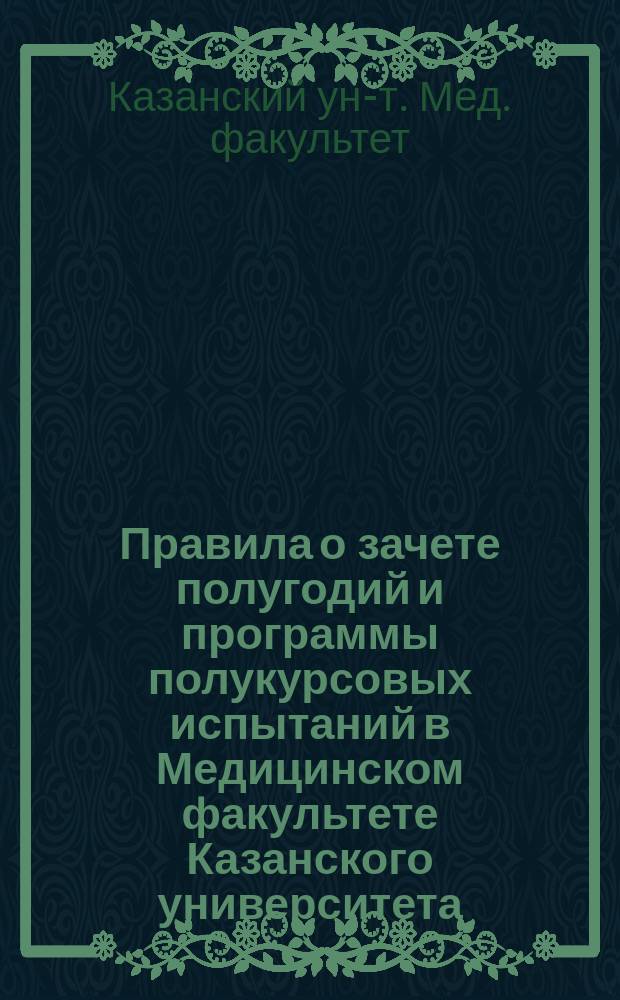 Казанский ун-т. Мед. факультет

Правила о зачете полугодий и программы полукурсовых испытаний в Медицинском факультете Казанского университета